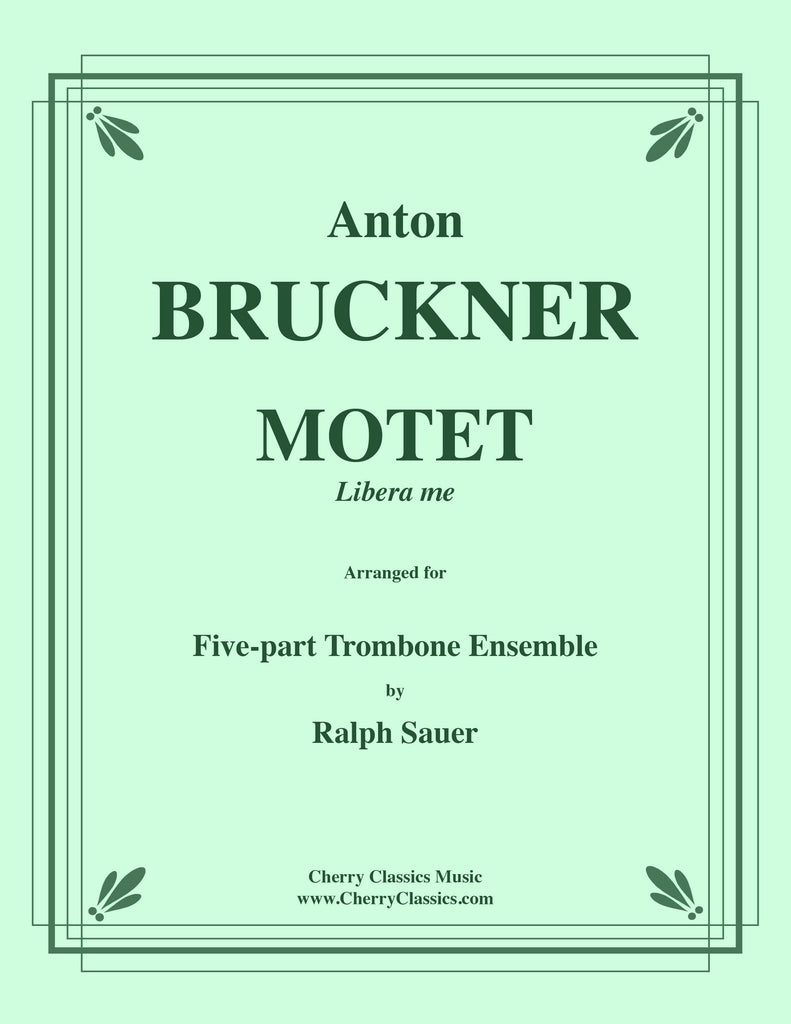 Anton

BRUCKNER

MOTET

Libera me

Arranged for

Five-part Trombone Ensemble

by

Ralph Sauer

Cherry Classics Music
www.CherryClassics.com